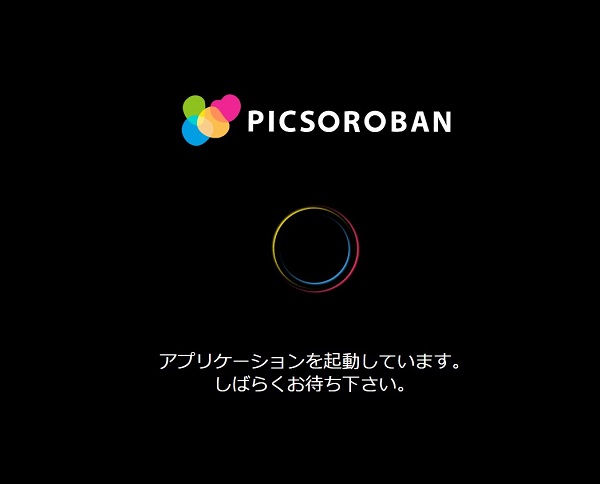 PICSOROBAN

アプリケーションを起動しています。
しばらくお待ち下さい。